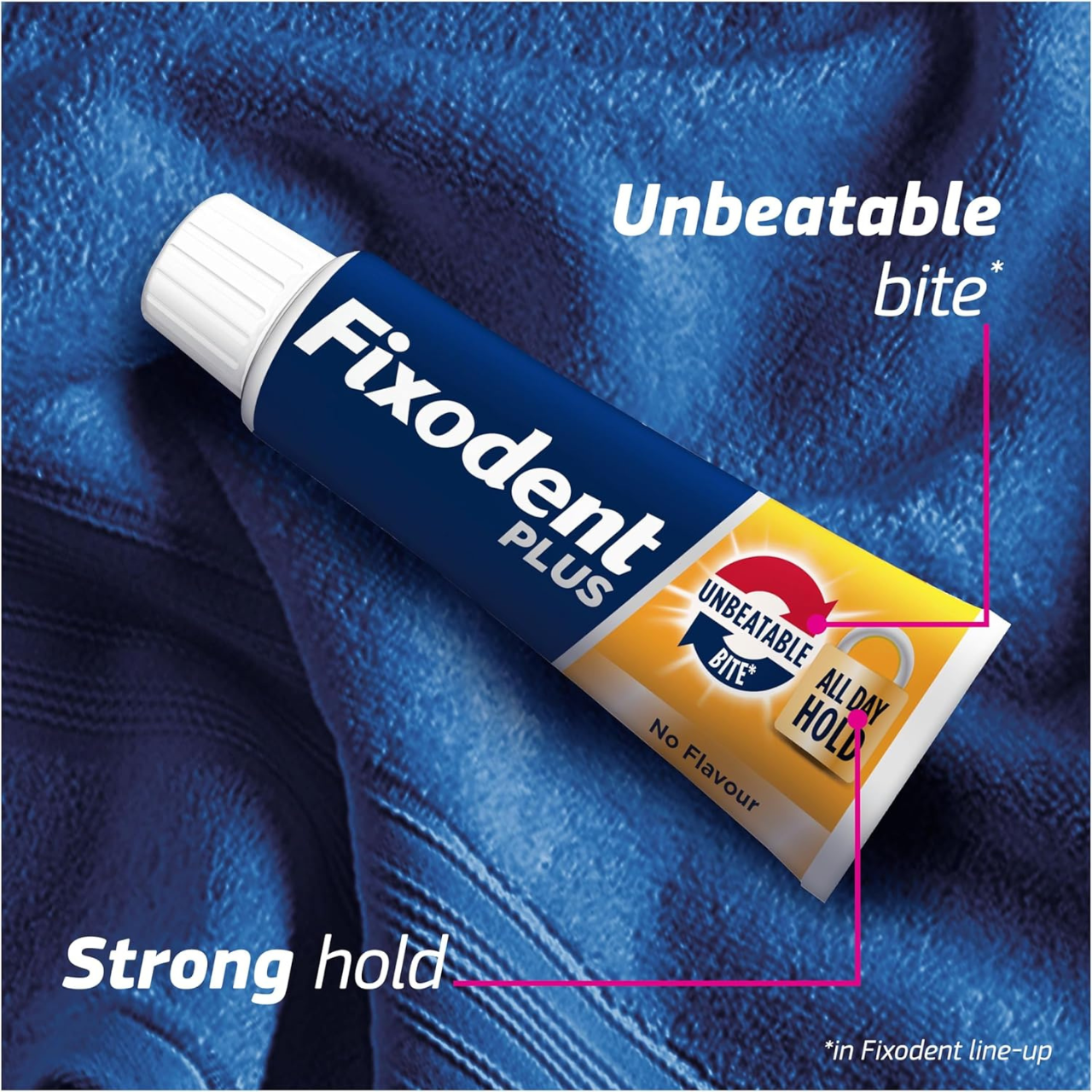 Unbeatable bite*

Fixodent PLUS

UNBEATABLE BITE*

ALL DAY HOLD

No Flavour

Strong hold

*in Fixodent line-up